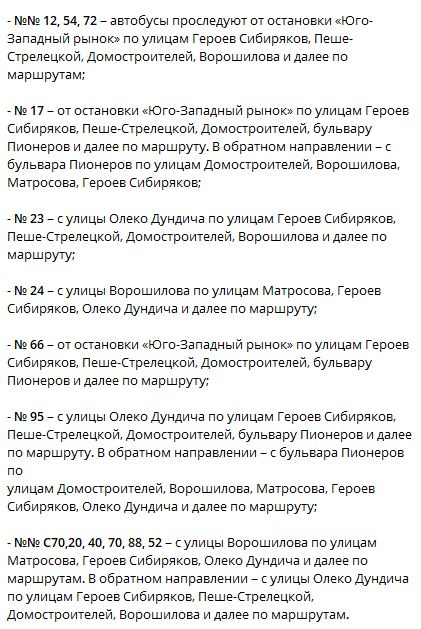 - №№ 12, 54, 72 – автобусы проследуют от остановки «Юго-Западный рынок» по улицам Героев Сибиряков, Пеше-Стрелецкой, Домостроителей, Ворошилова и далее по маршрутам;

- № 17 – от остановки «Юго-Западный рынок» по улицам Героев Сибиряков, Пеше-Стрелецкой, Домостроителей, бульвару Пионеров и далее по маршруту. В обратном направлении – с бульвара Пионеров по улицам Домостроителей, Ворошилова, Матросова, Героев Сибиряков;

- № 23 – с улицы Олеко Дундича по улицам Героев Сибиряков, Пеше-Стрелецкой, Домостроителей, Ворошилова и далее по маршруту;

- № 24 – с улицы Ворошилова по улицам Матросова, Героев Сибиряков, Олеко Дундича и далее по маршруту;

- № 66 – от остановки «Юго-Западный рынок» по улицам Героев Сибиряков, Пеше-Стрелецкой, Домостроителей, бульвару Пионеров и далее по маршруту;

- № 95 – с улицы Олеко Дундича по улицам Героев Сибиряков, Пеше-Стрелецкой, Домостроителей, бульвару Пионеров и далее по маршруту. В обратном направлении – с бульвара Пионеров по
улицам Домостроителей, Ворошилова, Матросова, Героев Сибиряков, Олеко Дундича и далее по маршруту;

- №№ С70,20, 40, 70, 88, 52 – с улицы Ворошилова по улицам Матросова, Героев Сибиряков, Олеко Дундича и далее по маршрутам. В обратном направлении – с улицы Олеко Дундича по улицам Героев Сибиряков, Пеше-Стрелецкой, Домостроителей, Ворошилова и далее по маршрутам.